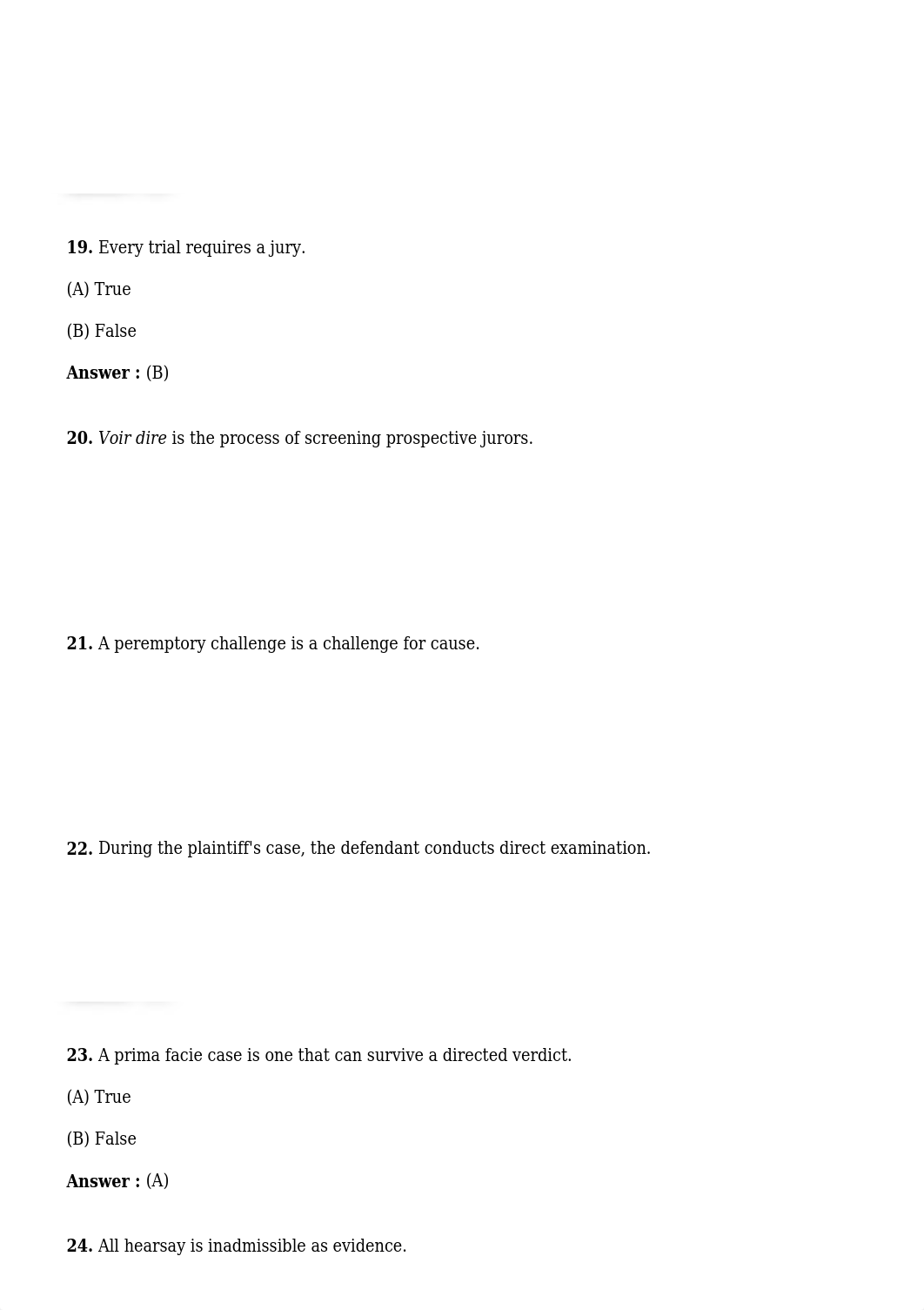 **19.** Every trial requires a jury.

(A) True

(B) False

**Answer :** (B)

**20.** *Voir dire* is the process of screening prospective jurors.

**21.** A peremptory challenge is a challenge for cause.

**22.** During the plaintiff's case, the defendant conducts direct examination.

**23.** A prima facie case is one that can survive a directed verdict.

(A) True

(B) False

**Answer :** (A)

**24.** All hearsay is inadmissible as evidence.